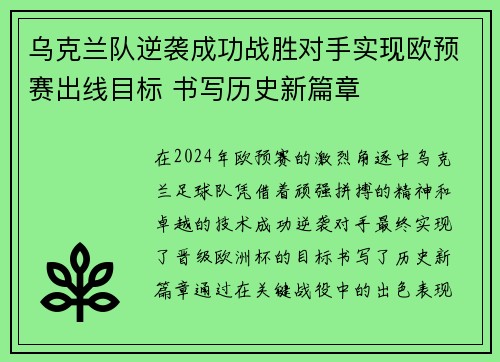 乌克兰队逆袭成功战胜对手实现欧预赛出线目标 书写历史新篇章

在2024年欧预赛的激烈角逐中乌克兰足球队凭借着顽强拼搏的精神和卓越的技术成功逆袭对手最终实现了晋级欧洲杯的目标书写了历史新篇章通过在关键战役中的出色表现